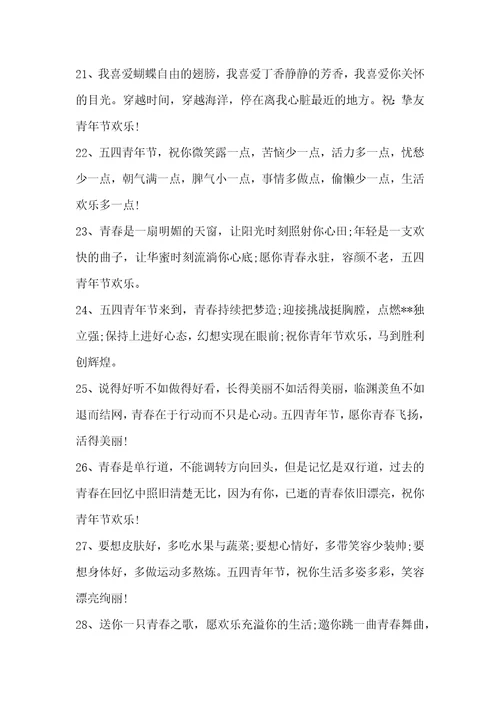 21、我喜爱蝴蝶自由的翅膀，我喜爱丁香静静的芳香，我喜爱你关怀的目光。穿越时间，穿越海洋，停在离我心脏最近的地方。祝：挚友青年节欢乐！

22、五四青年节，祝你微笑露一点，苦恼少一点，活力多一点，忧愁少一点，朝气满一点，脾气小一点，事情多做点，偷懒少一点，生活欢乐多一点！

23、青春是一扇明媚的天窗，让阳光时刻照射你心田;年轻是一支欢快的曲子，让华蜜时刻流淌你心底;愿你青春永驻，容颜不老，五四青年节欢乐。

24、五四青年节来到，青春持续把梦造;迎接挑战挺胸膛，点燃**独立强;保持上进好心态，幻想实现在眼前;祝你青年节欢乐，马到胜利创辉煌。

25、说得好听不如做得好看，长得美丽不如活得美丽，临渊羡鱼不如退而结网，青春在于行动而不只是心动。五四青年节，愿你青春飞扬，活得美丽！

26、青春是单行道，不能调转方向回头，但是记忆是双行道，过去的青春在回忆中照旧清楚无比，因为有你，已逝的青春依旧漂亮，祝你青年节欢乐！

27、要想皮肤好，多吃水果与蔬菜;要想心情好，多带笑容少装帅;要想身体好，多做运动多熬炼。五四青年节，祝你生活多姿多彩，笑容漂亮绚丽！

28、送你一只青春之歌，愿欢乐充溢你的生活;邀你跳一曲青春舞曲，